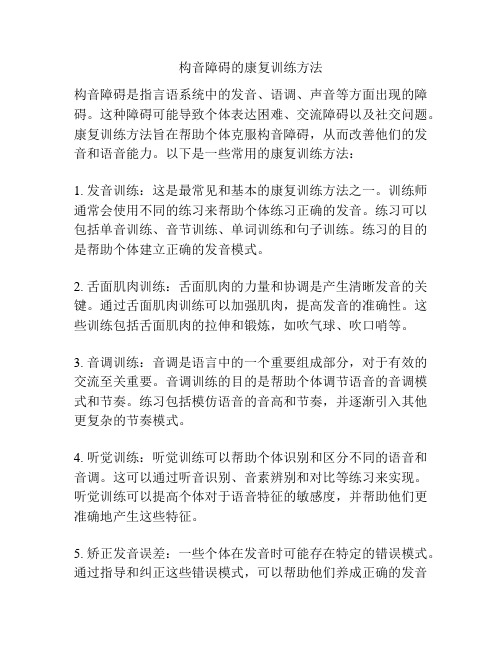 构音障碍的康复训练方法

构音障碍是指言语系统中的发音、语调、声音等方面出现的障碍。这种障碍可能导致个体表达困难、交流障碍以及社交问题。康复训练方法旨在帮助个体克服构音障碍，从而改善他们的发音和语音能力。以下是一些常用的康复训练方法：

1. 发音训练：这是最常见和基本的康复训练方法之一。训练师通常会使用不同的练习来帮助个体练习正确的发音。练习可以包括单音训练、音节训练、单词训练和句子训练。练习的目的是帮助个体建立正确的发音模式。

2. 舌面肌肉训练：舌面肌肉的力量和协调是产生清晰发音的关键。通过舌面肌肉训练可以加强肌肉，提高发音的准确性。这些训练包括舌面肌肉的拉伸和锻炼，如吹气球、吹口哨等。

3. 音调训练：音调是语言中的一个重要组成部分，对于有效的交流至关重要。音调训练的目的是帮助个体调节语音的音调模式和节奏。练习包括模仿语音的音高和节奏，并逐渐引入其他更复杂的节奏模式。

4. 听觉训练：听觉训练可以帮助个体识别和区分不同的语音和音调。这可以通过听音识别、音素辨别和对比等练习来实现。听觉训练可以提高个体对于语音特征的敏感度，并帮助他们更准确地产生这些特征。

5. 矫正发音误差：一些个体在发音时可能存在特定的错误模式。通过指导和纠正这些错误模式，可以帮助他们养成正确的发音